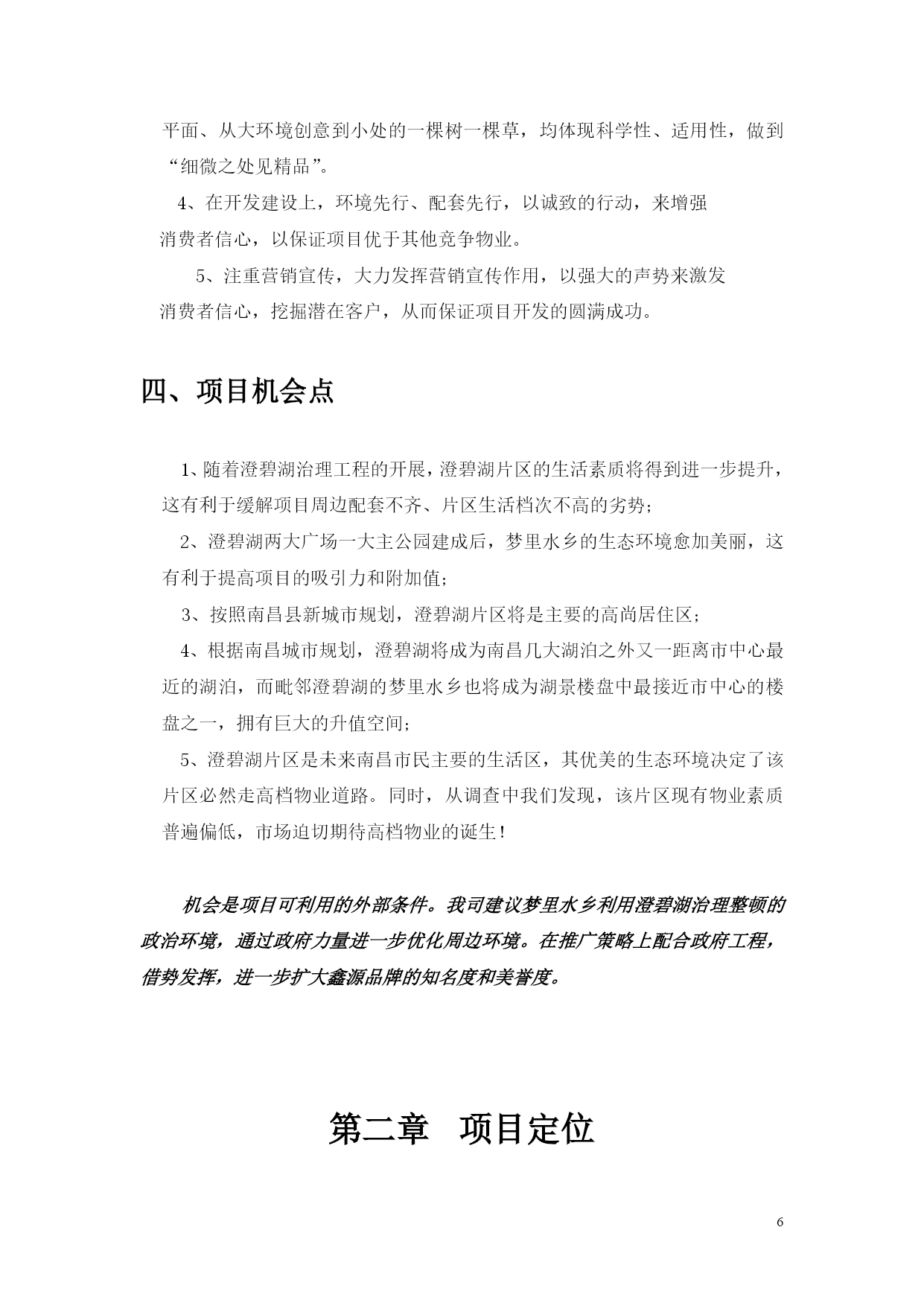 平面、从大环境创意到小处的一棵树一棵草，均体现科学性、适用性，做到“细微之处见精品”。

4、在开发建设上，环境先行、配套先行，以诚致的行动，来增强消费者信心，以保证项目优于其他竞争物业。

5、注重营销宣传，大力发挥营销宣传作用，以强大的声势来激发消费者信心，挖掘潜在客户，从而保证项目开发的圆满成功。

四、项目机会点

1、随着澄碧湖治理工程的开展，澄碧湖片区的生活素质将得到进一步提升，这有利于缓解项目周边配套不齐、片区生活档次不高的劣势；

2、澄碧湖两大广场一大主公园建成后，梦里水乡的生态环境愈加美丽，这有利于提高项目的吸引力和附加值；

3、按照南昌县新城市规划，澄碧湖片区将是主要的高尚居住区；

4、根据南昌城市规划，澄碧湖将成为南昌几大湖泊之外又一距离市中心最近的湖泊，而毗邻澄碧湖的梦里水乡也将成为湖景楼盘中最接近市中心的楼盘之一，拥有巨大的升值空间；

5、澄碧湖片区是未来南昌市民主要的生活区，其优美的生态环境决定了该片区必然走高档物业道路。同时，从调查中我们发现，该片区现有物业素质普遍偏低，市场迫切期待高档物业的诞生！

机会是项目可利用的外部条件。我司建议梦里水乡利用澄碧湖治理整顿的政治环境，通过政府力量进一步优化周边环境。在推广策略上配合政府工程，借势发挥，进一步扩大鑫源品牌的知名度和美誉度。

第二章 项目定位

6